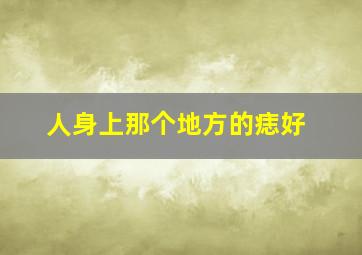 人身上那个地方的痣好